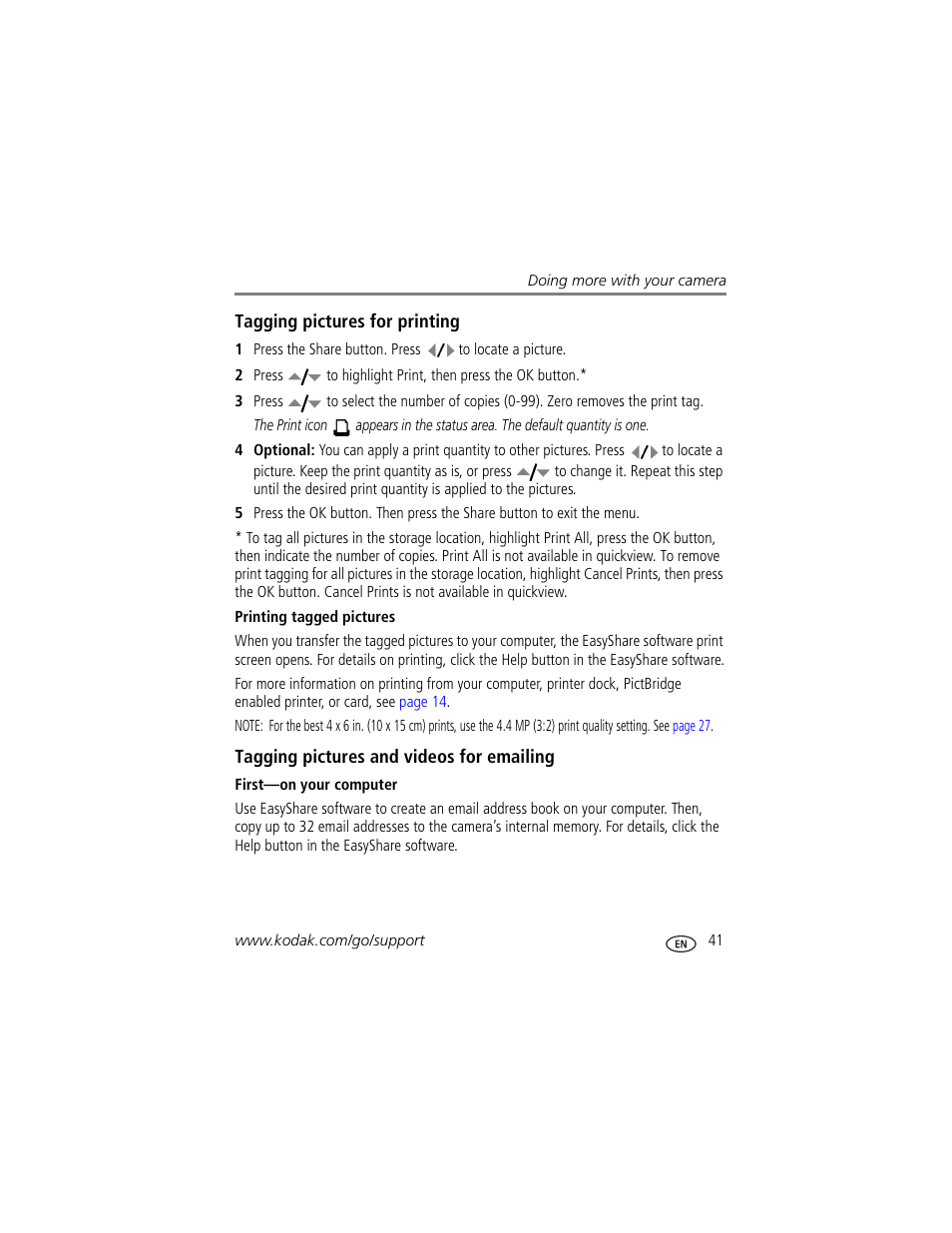 Doing more with your camera

Tagging pictures for printing

1 Press the Share button. Press ◀/▶ to locate a picture.

2 Press ▲/▼ to highlight Print, then press the OK button.*

3 Press ▲/▼ to select the number of copies (0-99). Zero removes the print tag.

The Print icon appears in the status area. The default quantity is one.

4 Optional: You can apply a print quantity to other pictures. Press ◀/▶ to locate a picture. Keep the print quantity as is, or press ▲/▼ to change it. Repeat this step until the desired print quantity is applied to the pictures.

5 Press the OK button. Then press the Share button to exit the menu.

* To tag all pictures in the storage location, highlight Print All, press the OK button, then indicate the number of copies. Print All is not available in quickview. To remove print tagging for all pictures in the storage location, highlight Cancel Prints, then press the OK button. Cancel Prints is not available in quickview.

Printing tagged pictures

When you transfer the tagged pictures to your computer, the EasyShare software print screen opens. For details on printing, click the Help button in the EasyShare software.

For more information on printing from your computer, printer dock, PictBridge enabled printer, or card, see page 14.

NOTE: For the best 4 x 6 in. (10 x 15 cm) prints, use the 4.4 MP (3:2) print quality setting. See page 27.

Tagging pictures and videos for emailing

First—on your computer

Use EasyShare software to create an email address book on your computer. Then, copy up to 32 email addresses to the camera's internal memory. For details, click the Help button in the EasyShare software.

www.kodak.com/go/support

EN 41